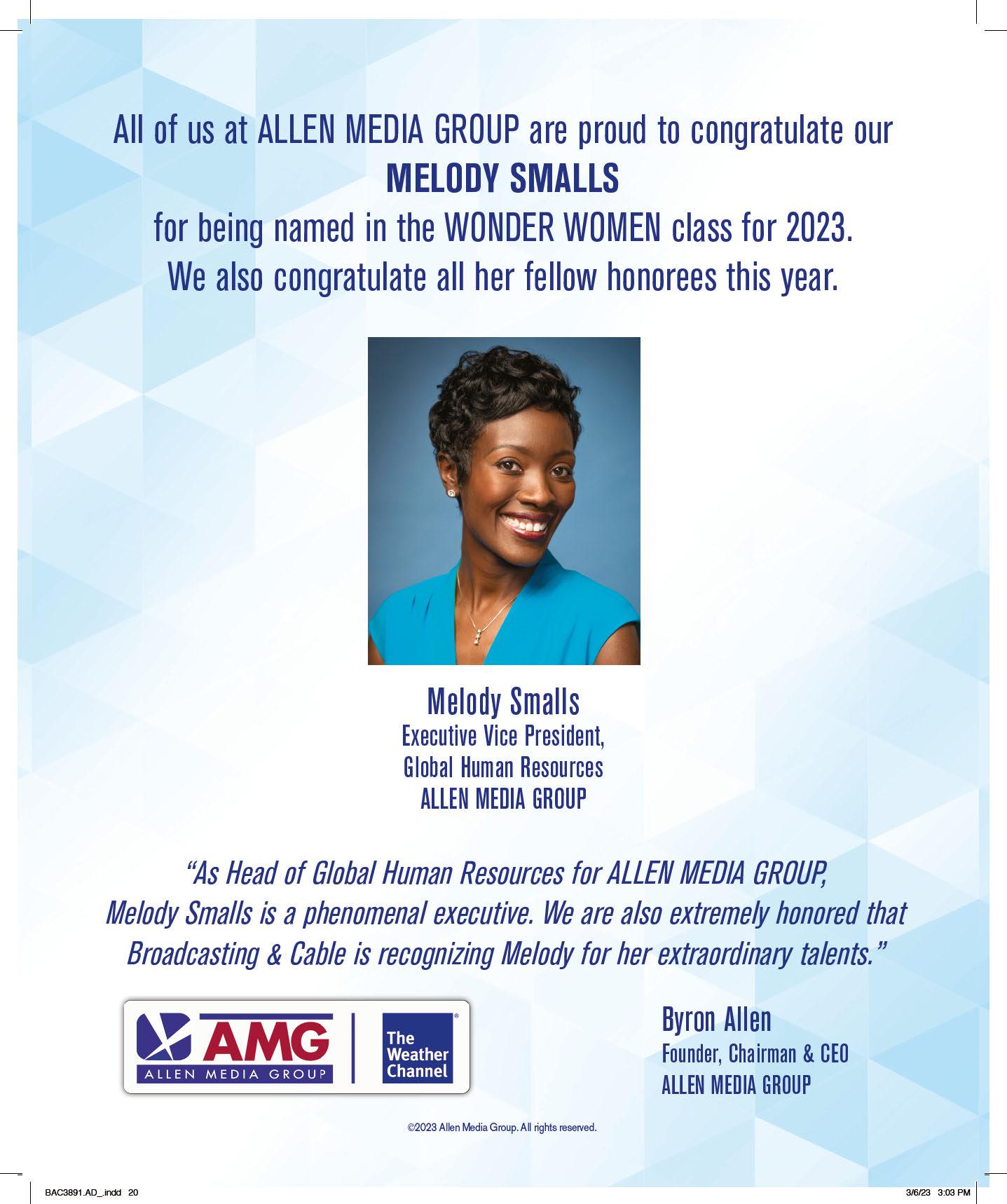 All of us at ALLEN MEDIA GROUP are proud to congratulate our
MELODY SMALLS
for being named in the WONDER WOMEN class for 2023.
We also congratulate all her fellow honorees this year.

Melody Smalls
Executive Vice President,
Global Human Resources
ALLEN MEDIA GROUP

"As Head of Global Human Resources for ALLEN MEDIA GROUP, Melody Smalls is a phenomenal executive. We are also extremely honored that Broadcasting & Cable is recognizing Melody for her extraordinary talents."

AMG
ALLEN MEDIA GROUP

The Weather Channel

Byron Allen
Founder, Chairman & CEO
ALLEN MEDIA GROUP

©2023 Allen Media Group. All rights reserved.

BAC3891.AD_.indd 20

3/6/23 3:03 PM